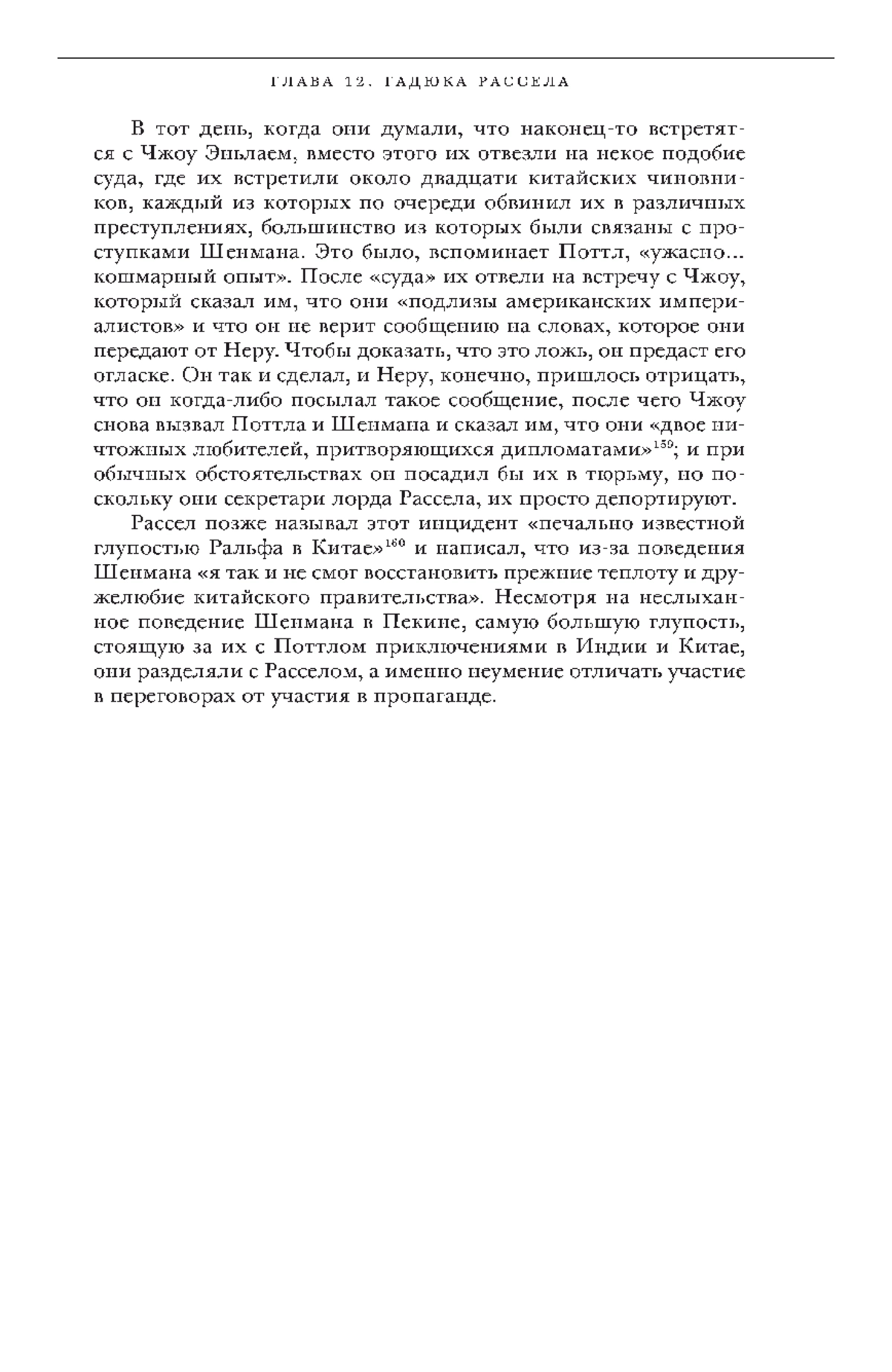 ГЛАВА 12. ГАДЮКА РАССЕЛА

В тот день, когда они думали, что наконец-то встретятся с Чжоу Эньлаем, вместо этого их отвезли на некое подобие суда, где их встретили около двадцати китайских чиновников, каждый из которых по очереди обвинил их в различных преступлениях, большинство из которых были связаны с проступками Шенмана. Это было, вспоминает Поттл, «ужасно... кошмарный опыт». После «суда» их отвели на встречу с Чжоу, который сказал им, что они «подлизы американских империалистов» и что он не верит сообщению на словах, которое они передают от Неру. Чтобы доказать, что это ложь, он предаст его огласке. Он так и сделал, и Неру, конечно, пришлось отрицать, что он когда-либо посылал такое сообщение, после чего Чжоу снова вызвал Поттла и Шенмана и сказал им, что они «двое ничтожных любителей, притворяющихся дипломатами»$^{159}$; и при обычных обстоятельствах он посадил бы их в тюрьму, но поскольку они секретари лорда Рассела, их просто депортируют.

Рассел позже называл этот инцидент «печально известной глупостью Ральфа в Китае»$^{160}$ и написал, что из-за поведения Шенмана «я так и не смог восстановить прежние теплоту и дружелюбие китайского правительства». Несмотря на неслыханное поведение Шенмана в Пекине, самую большую глупость, стоящую за их с Поттлом приключениями в Индии и Китае, они разделяли с Расселом, а именно неумение отличать участие в переговорах от участия в пропаганде.